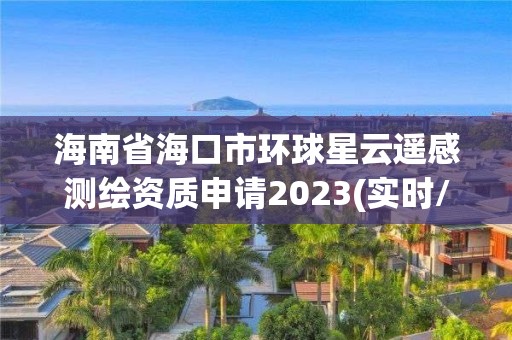 海南省海口市环球星云遥感测绘资质申请2023(实时/